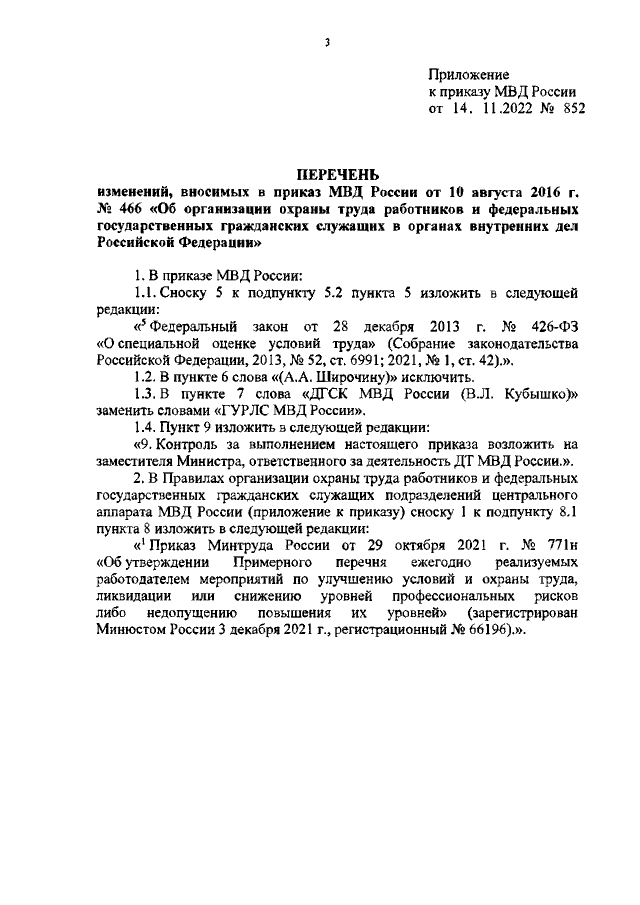 3

Приложение
к приказу МВД России
от 14. 11.2022 № 852

ПЕРЕЧЕНЬ
изменений, вносимых в приказ МВД России от 10 августа 2016 г. № 466 «Об организации охраны труда работников и федеральных государственных гражданских служащих в органах внутренних дел Российской Федерации»

1. В приказе МВД России:

1.1. Сноску 5 к подпункту 5.2 пункта 5 изложить в следующей редакции:

«$^5$ Федеральный закон от 28 декабря 2013 г. № 426-ФЗ «О специальной оценке условий труда» (Собрание законодательства Российской Федерации, 2013, № 52, ст. 6991; 2021, № 1, ст. 42).».

1.2. В пункте 6 слова «(А.А. Широчину)» исключить.

1.3. В пункте 7 слова «ДГСК МВД России (В.Л. Кубышко)» заменить словами «ГУРЛС МВД России».

1.4. Пункт 9 изложить в следующей редакции:

«9. Контроль за выполнением настоящего приказа возложить на заместителя Министра, ответственного за деятельность ДТ МВД России.».

2. В Правилах организации охраны труда работников и федеральных государственных гражданских служащих подразделений центрального аппарата МВД России (приложение к приказу) сноску 1 к подпункту 8.1 пункта 8 изложить в следующей редакции:

«$^1$ Приказ Минтруда России от 29 октября 2021 г. № 771н «Об утверждении Примерного перечня ежегодно реализуемых работодателем мероприятий по улучшению условий и охраны труда, ликвидации или снижению уровней профессиональных рисков либо недопущению повышения их уровней» (зарегистрирован Минюстом России 3 декабря 2021 г., регистрационный № 66196).».